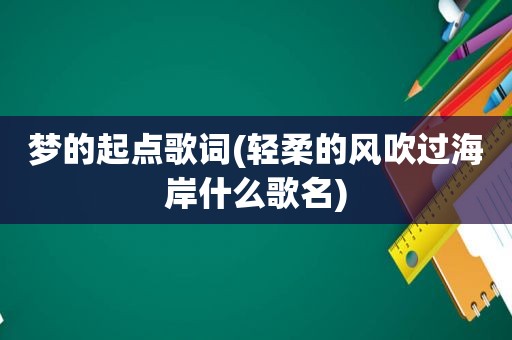 梦的起点歌词(轻柔的风吹过海岸什么歌名)